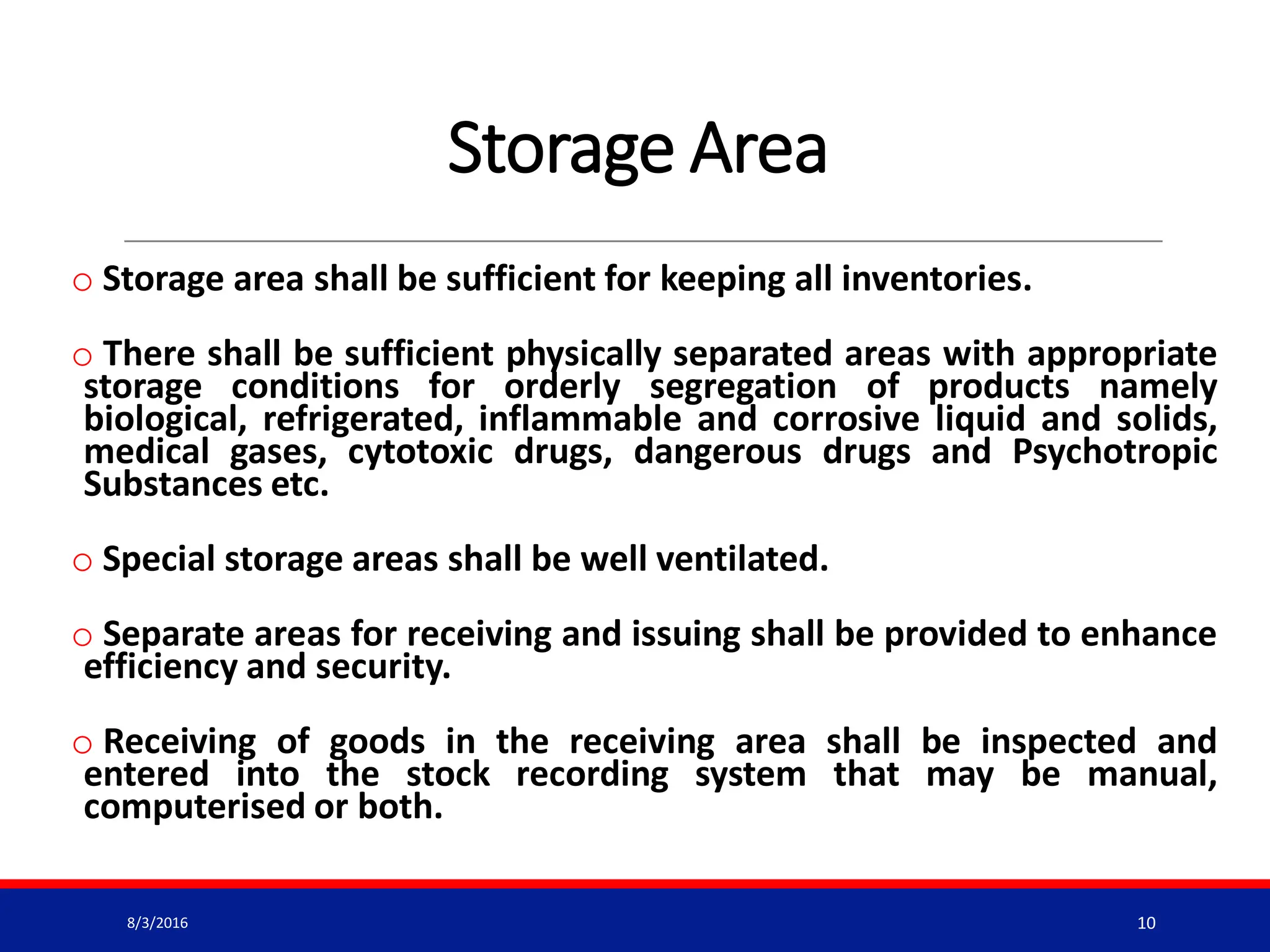 Storage Area

o Storage area shall be sufficient for keeping all inventories.

o There shall be sufficient physically separated areas with appropriate storage conditions for orderly segregation of products namely biological, refrigerated, inflammable and corrosive liquid and solids, medical gases, cytotoxic drugs, dangerous drugs and Psychotropic Substances etc.

o Special storage areas shall be well ventilated.

o Separate areas for receiving and issuing shall be provided to enhance efficiency and security.

o Receiving of goods in the receiving area shall be inspected and entered into the stock recording system that may be manual, computerised or both.

8/3/2016

10